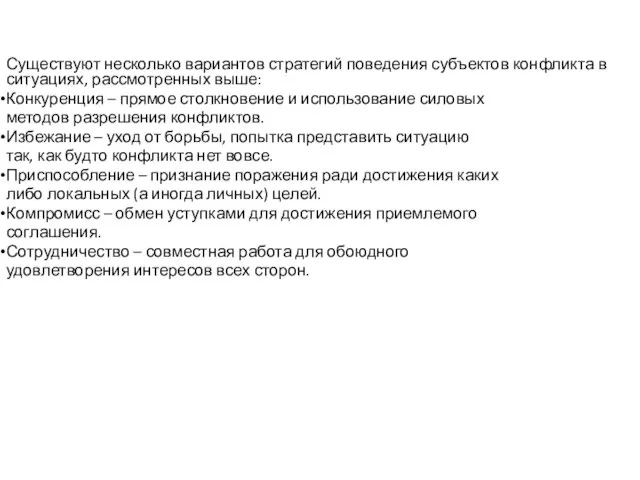 Существуют несколько вариантов стратегий поведения субъектов конфликта в ситуациях, рассмотренных выше:

•Конкуренция – прямое столкновение и использование силовых методов разрешения конфликтов.

•Избежание – уход от борьбы, попытка представить ситуацию так, как будто конфликта нет вовсе.

•Приспособление – признание поражения ради достижения каких либо локальных (а иногда личных) целей.

•Компромисс – обмен уступками для достижения приемлемого соглашения.

•Сотрудничество – совместная работа для обоюдного удовлетворения интересов всех сторон.